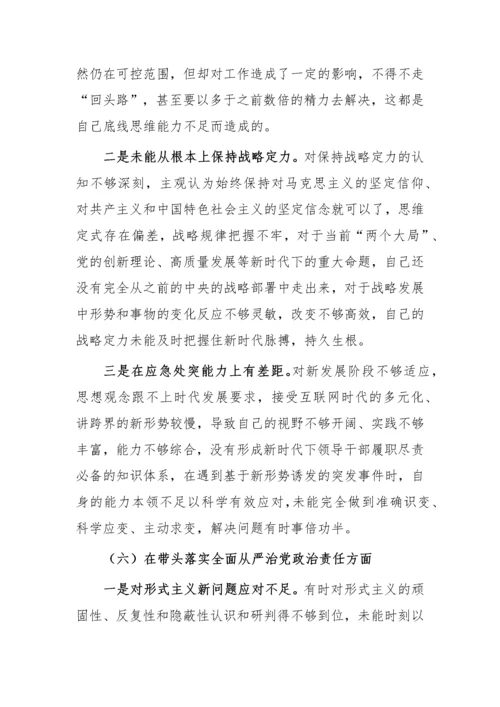 然仍在可控范围，但却对工作造成了一定的影响，不得不走“回头路”，甚至要以多于之前数倍的精力去解决，这都是自己底线思维能力不足而造成的。

二是未能从根本上保持战略定力。对保持战略定力的认知不够深刻，主观认为始终保持对马克思主义的坚定信仰、对共产主义和中国特色社会主义的坚定信念就可以了，思维定式存在偏差，战略规律把握不牢，对于当前“两个大局”、党的创新理论、高质量发展等新时代下的重大命题，自己还没有完全从之前的中央的战略部署中走出来，对于战略发展中形势和事物的变化反应不够灵敏，改变不够高效，自己的战略定力未能及时把握住新时代脉搏，持久生根。

三是在应急处突能力上有差距。对新发展阶段不够适应，思想观念跟不上时代发展要求，接受互联网时代的多元化、讲跨界的新形势较慢，导致自己的视野不够开阔、实践不够丰富，能力不够综合，没有形成新时代下领导干部履职尽责必备的知识体系，在遇到基于新形势诱发的突发事件时，自身的能力本领不足以科学有效应对，未能完全做到准确识变、科学应变、主动求变，解决问题有时事倍功半。

（六）在带头落实全面从严治党政治责任方面

一是对形式主义新问题应对不足。有时对形式主义的顽固性、反复性和隐蔽性认识和研判得不够到位，未能时刻以